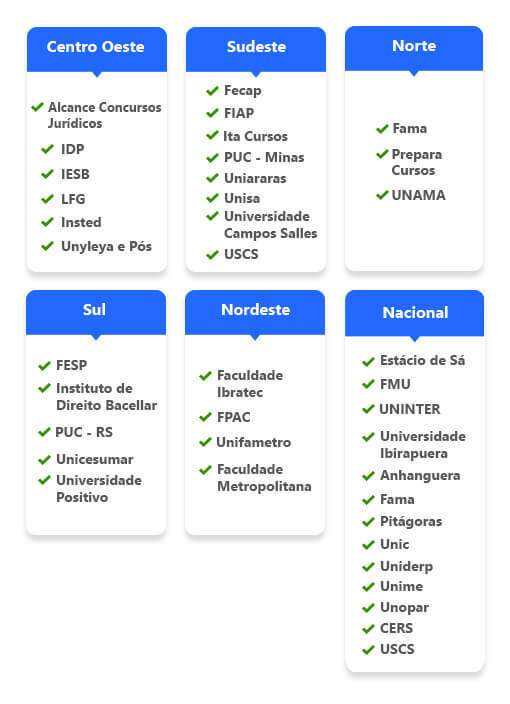 Centro Oeste

Alcance Concursos Jurídicos
IDP
IESB
LFG
Insted
Unyleya e Pós

Sudeste

Fecap
FIAP
Ita Cursos
PUC - Minas
Uniararas
Unisa
Universidade Campos Salles
USCS

Norte

Fama
Prepara Cursos
UNAMA

Sul

FESP
Instituto de Direito Bacellar
PUC - RS
Unicesumar
Universidade Positivo

Nordeste

Faculdade Ibratec
FPAC
Unifametro
Faculdade Metropolitana

Nacional

Estácio de Sá
FMU
UNINTER
Universidade Ibirapuera
Anhanguera
Fama
Pitágoras
Unic
Uniderp
Unime
Unopar
CERS
USCS